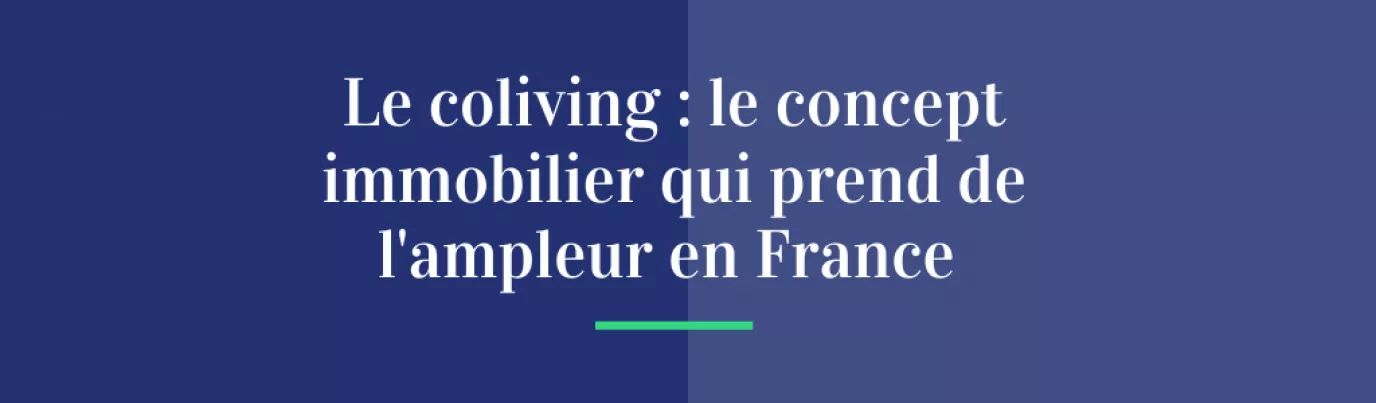 Le coliving : le concept immobilier qui prend de l'ampleur en France